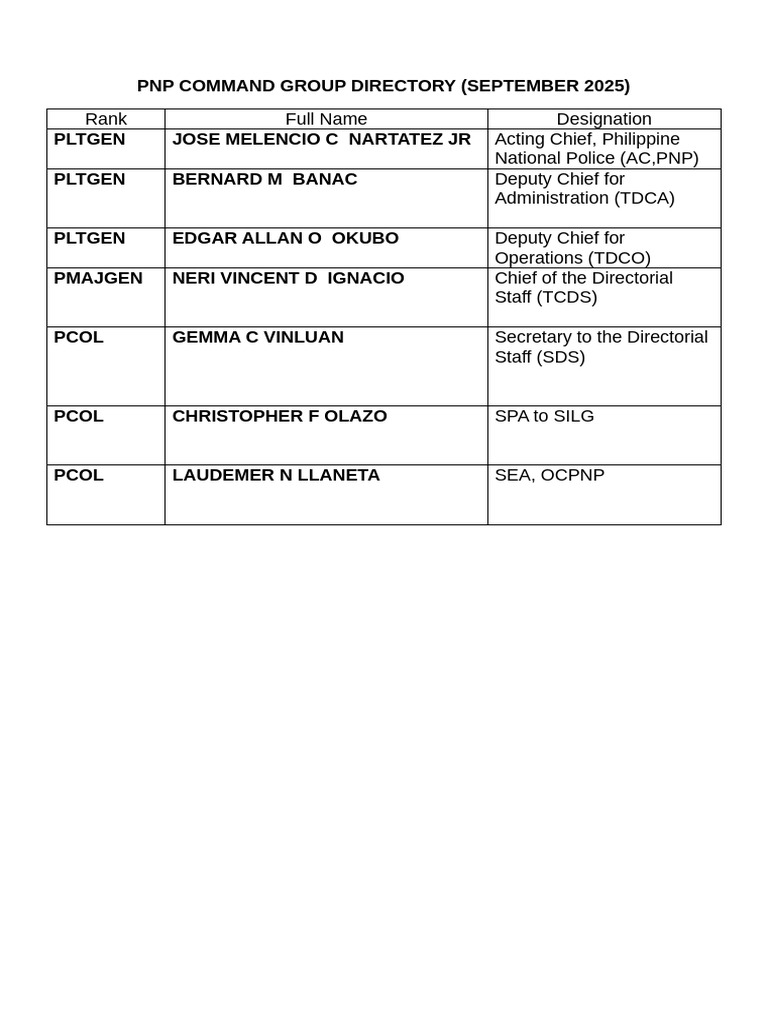 PNP COMMAND GROUP DIRECTORY (SEPTEMBER 2025)

| Rank | Full Name | Designation |
|---|---|---|
| PLTGEN | JOSE MELENCIO C NARTATEZ JR | Acting Chief, Philippine National Police (AC,PNP) |
| PLTGEN | BERNARD M BANAC | Deputy Chief for Administration (TDCA) |
| PLTGEN | EDGAR ALLAN O OKUBO | Deputy Chief for Operations (TDCO) |
| PMAJGEN | NERI VINCENT D IGNACIO | Chief of the Directorial Staff (TCDS) |
| PCOL | GEMMA C VINLUAN | Secretary to the Directorial Staff (SDS) |
| PCOL | CHRISTOPHER F OLAZO | SPA to SILG |
| PCOL | LAUDEMER N LLANETA | SEA, OCPNP |